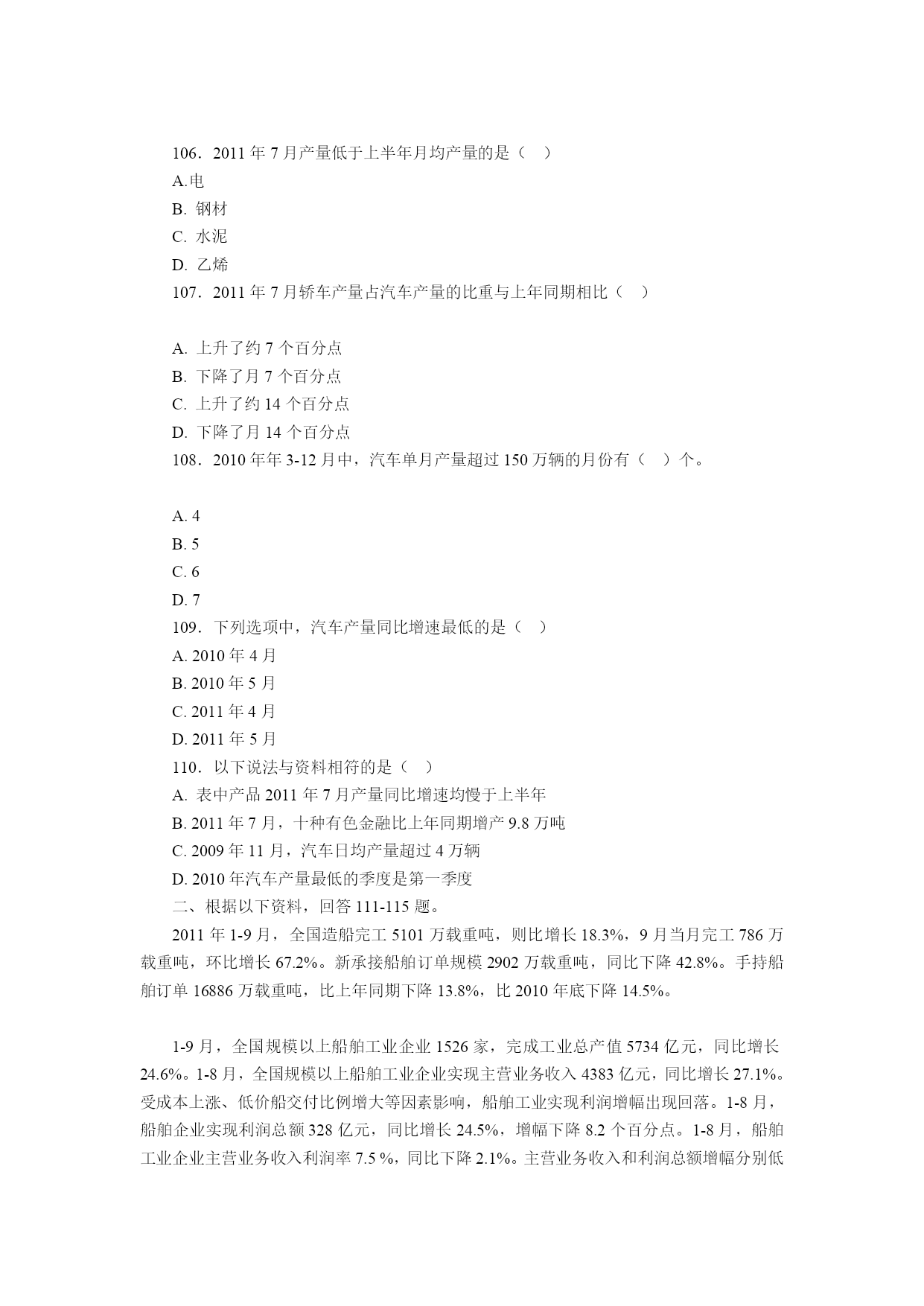 106．2011 年 7 月产量低于上半年月均产量的是（　）

A.电

B. 钢材

C. 水泥

D. 乙烯

107．2011 年 7 月轿车产量占汽车产量的比重与上年同期相比（　）

A. 上升了约 7 个百分点

B. 下降了月 7 个百分点

C. 上升了约 14 个百分点

D. 下降了月 14 个百分点

108．2010 年年 3-12 月中，汽车单月产量超过 150 万辆的月份有（　）个。

A. 4

B. 5

C. 6

D. 7

109．下列选项中，汽车产量同比增速最低的是（　）

A. 2010 年 4 月

B. 2010 年 5 月

C. 2011 年 4 月

D. 2011 年 5 月

110．以下说法与资料相符的是（　）

A. 表中产品 2011 年 7 月产量同比增速均慢于上半年

B. 2011 年 7 月，十种有色金融比上年同期增产 9.8 万吨

C. 2009 年 11 月，汽车日均产量超过 4 万辆

D. 2010 年汽车产量最低的季度是第一季度

二、根据以下资料，回答 111-115 题。

2011 年 1-9 月，全国造船完工 5101 万载重吨，则比增长 18.3%，9 月当月完工 786 万载重吨，环比增长 67.2%。新承接船舶订单规模 2902 万载重吨，同比下降 42.8%。手持船舶订单 16886 万载重吨，比上年同期下降 13.8%，比 2010 年底下降 14.5%。

1-9 月，全国规模以上船舶工业企业 1526 家，完成工业总产值 5734 亿元，同比增长 24.6%。1-8 月，全国规模以上船舶工业企业实现主营业务收入 4383 亿元，同比增长 27.1%。受成本上涨、低价船交付比例增大等因素影响，船舶工业实现利润增幅出现回落。1-8 月，船舶企业实现利润总额 328 亿元，同比增长 24.5%，增幅下降 8.2 个百分点。1-8 月，船舶工业企业主营业务收入利润率 7.5 %，同比下降 2.1%。主营业务收入和利润总额增幅分别低